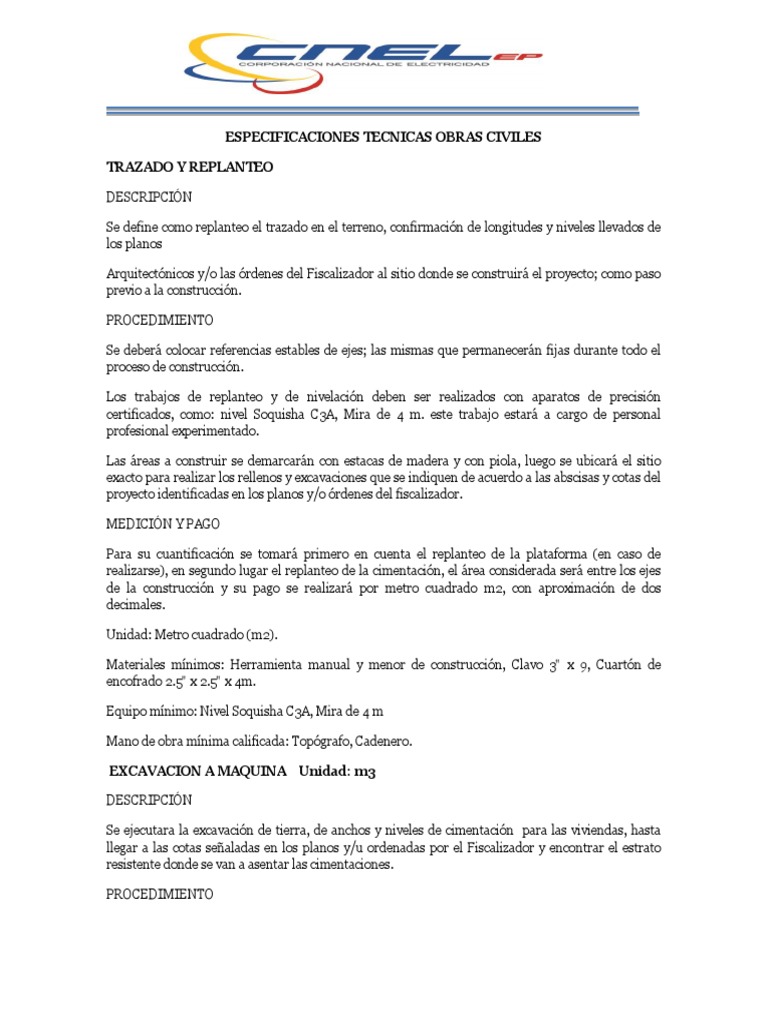 CNEL EP
CORPORACIÓN NACIONAL DE ELECTRICIDAD

ESPECIFICACIONES TECNICAS OBRAS CIVILES

TRAZADO Y REPLANTEO

DESCRIPCIÓN

Se define como replanteo el trazado en el terreno, confirmación de longitudes y niveles llevados de los planos

Arquitectónicos y/o las órdenes del Fiscalizador al sitio donde se construirá el proyecto; como paso previo a la construcción.

PROCEDIMIENTO

Se deberá colocar referencias estables de ejes; las mismas que permanecerán fijas durante todo el proceso de construcción.

Los trabajos de replanteo y de nivelación deben ser realizados con aparatos de precisión certificados, como: nivel Soquisha C3A, Mira de 4 m. este trabajo estará a cargo de personal profesional experimentado.

Las áreas a construir se demarcarán con estacas de madera y con piola, luego se ubicará el sitio exacto para realizar los rellenos y excavaciones que se indiquen de acuerdo a las abscisas y cotas del proyecto identificadas en los planos y/o órdenes del fiscalizador.

MEDICIÓN Y PAGO

Para su cuantificación se tomará primero en cuenta el replanteo de la plataforma (en caso de realizarse), en segundo lugar el replanteo de la cimentación, el área considerada será entre los ejes de la construcción y su pago se realizará por metro cuadrado m2, con aproximación de dos decimales.

Unidad: Metro cuadrado (m2).

Materiales mínimos: Herramienta manual y menor de construcción, Clavo 3" x 9, Cuartón de encofrado 2.5" x 2.5" x 4m.

Equipo mínimo: Nivel Soquisha C3A, Mira de 4 m

Mano de obra mínima calificada: Topógrafo, Cadenero.

EXCAVACION A MAQUINA Unidad: m3

DESCRIPCIÓN

Se ejecutara la excavación de tierra, de anchos y niveles de cimentación para las viviendas, hasta llegar a las cotas señaladas en los planos y/u ordenadas por el Fiscalizador y encontrar el estrato resistente donde se van a asentar las cimentaciones.

PROCEDIMIENTO